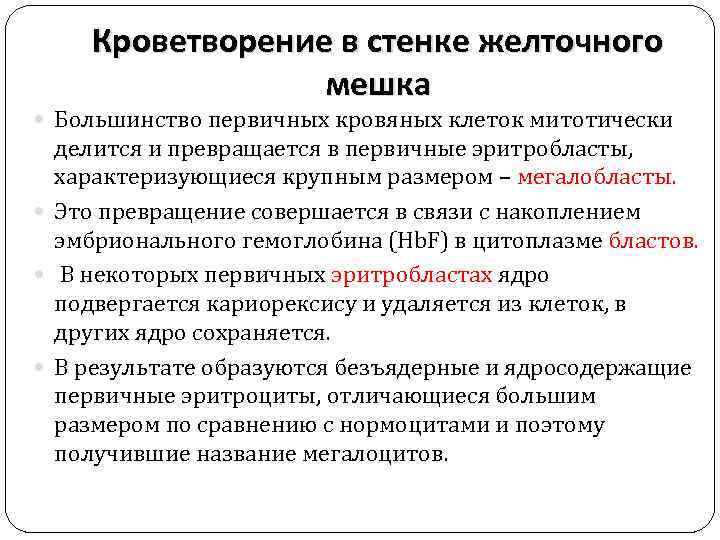 Кроветворение в стенке желточного мешка

Большинство первичных кровяных клеток митотически делится и превращается в первичные эритробласты, характеризующиеся крупным размером – мегалобласты.

Это превращение совершается в связи с накоплением эмбрионального гемоглобина (HbF) в цитоплазме бластов.

В некоторых первичных эритробластах ядро подвергается кариорексису и удаляется из клеток, в других ядро сохраняется.

В результате образуются безъядерные и ядросодержащие первичные эритроциты, отличающиеся большим размером по сравнению с нормоцитами и поэтому получившие название мегалоцитов.